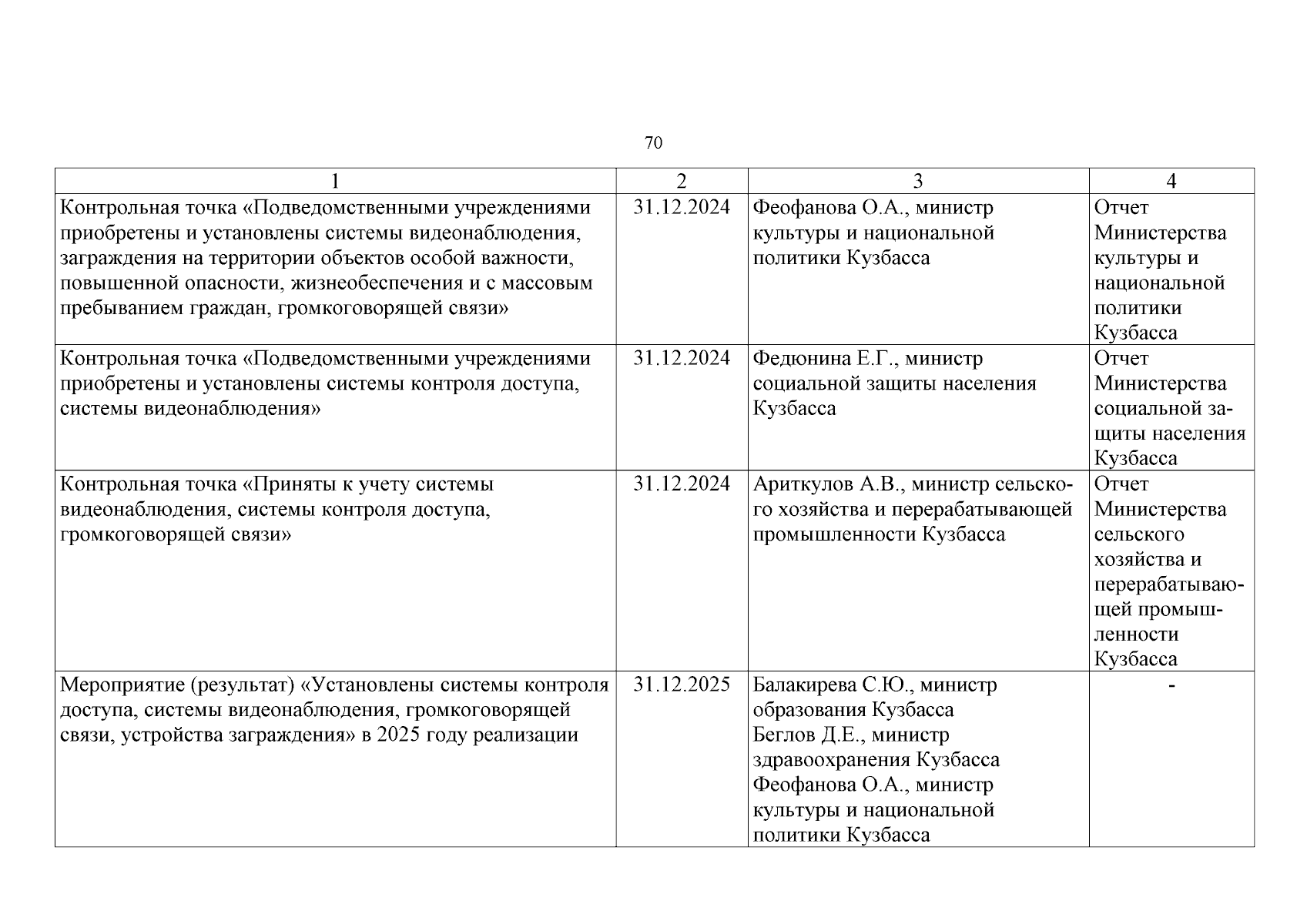 70

| 1 | 2 | 3 | 4 |
|---|---|---|---|
| Контрольная точка «Подведомственными учреждениями приобретены и установлены системы видеонаблюдения, заграждения на территории объектов особой важности, повышенной опасности, жизнеобеспечения и с массовым пребыванием граждан, громкоговорящей связи» | 31.12.2024 | Феофанова О.А., министр культуры и национальной политики Кузбасса | Отчет Министерства культуры и национальной политики Кузбасса |
| Контрольная точка «Подведомственными учреждениями приобретены и установлены системы контроля доступа, системы видеонаблюдения» | 31.12.2024 | Федюнина Е.Г., министр социальной защиты населения Кузбасса | Отчет Министерства социальной защиты населения Кузбасса |
| Контрольная точка «Приняты к учету системы видеонаблюдения, системы контроля доступа, громкоговорящей связи» | 31.12.2024 | Ариткулов А.В., министр сельского хозяйства и перерабатывающей промышленности Кузбасса | Отчет Министерства сельского хозяйства и перерабатывающей промышленности Кузбасса |
| Мероприятие (результат) «Установлены системы контроля доступа, системы видеонаблюдения, громкоговорящей связи, устройства заграждения» в 2025 году реализации | 31.12.2025 | Балакирева С.Ю., министр образования Кузбасса Беглов Д.Е., министр здравоохранения Кузбасса Феофанова О.А., министр культуры и национальной политики Кузбасса | - |